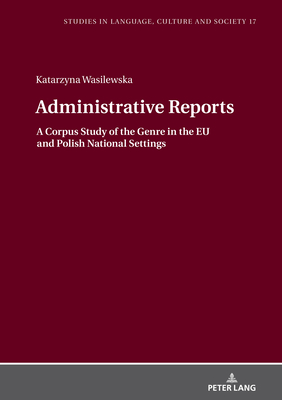 STUDIES IN LANGUAGE, CULTURE AND SOCIETY 17

Katarzyna Wasilewska

Administrative Reports

A Corpus Study of the Genre in the EU and Polish National Settings

PETER LANG